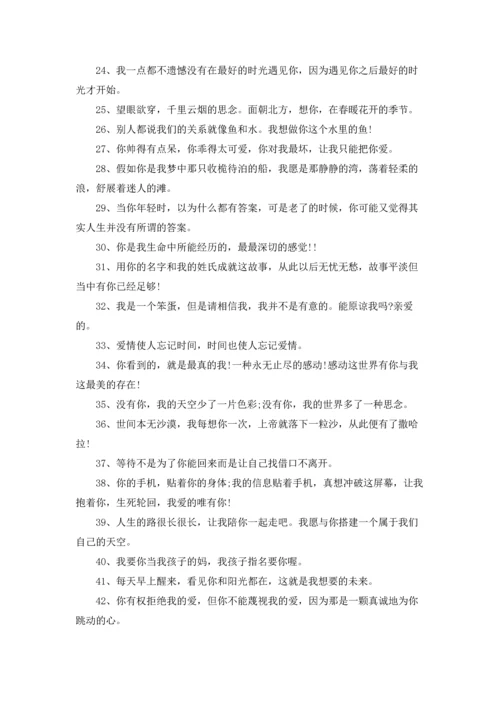 24、我一点都不遗憾没有在最好的时光遇见你，因为遇见你之后最好的时光才开始。

25、望眼欲穿，千里云烟的思念。面朝北方，想你，在春暖花开的季节。

26、别人都说我们的关系就像鱼和水。我想做你这个水里的鱼!

27、你帅得有点呆，你乖得太可爱，你对我最坏，让我只能把你爱。

28、假如你是我梦中那只收桅待泊的船，我愿是那静静的湾，荡着轻柔的浪，舒展着迷人的滩。

29、当你年轻时，以为什么都有答案，可是老了的时候，你可能又觉得其实人生并没有所谓的答案。

30、你是我生命中所能经历的，最最深切的感觉!!

31、用你的名字和我的姓氏成就这故事，从此以后无忧无愁，故事平淡但当中有你已经足够!

32、我是一个笨蛋，但是请相信我，我并不是有意的。能原谅我吗?亲爱的。

33、爱情使人忘记时间，时间也使人忘记爱情。

34、你看到的，就是最真的我!一种永无止尽的感动!感动这世界有你与我这最美的存在!

35、没有你，我的天空少了一片色彩;没有你，我的世界多了一种思念。

36、世间本无沙漠，我每想你一次，上帝就落下一粒沙，从此便有了撒哈拉!

37、等待不是为了你能回来而是让自己找借口不离开。

38、你的手机，贴着你的身体;我的信息贴着手机，真想冲破这屏幕，让我抱着你，生死轮回，我爱的唯有你!

39、人生的路很长很长，让我陪你一起走吧。我愿与你搭建一个属于我们自己的天空。

40、我要你当我孩子的妈，我孩子指名要你喔。

41、每天早上醒来，看见你和阳光都在，这就是我想要的未来。

42、你有权拒绝我的爱，但你不能蔑视我的爱，因为那是一颗真诚地为你跳动的心。